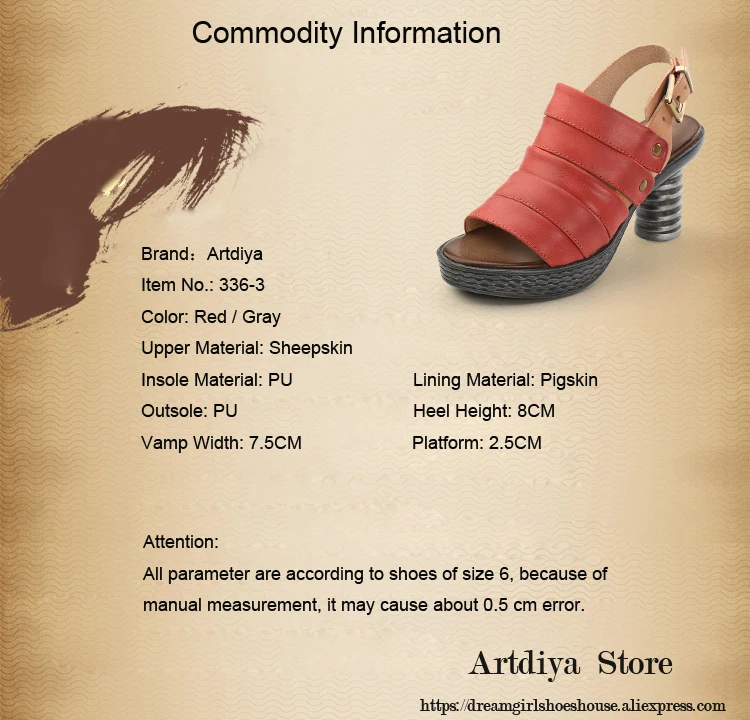 Commodity Information

Brand：Artdiya
Item No.: 336-3
Color: Red / Gray
Upper Material: Sheepskin

Insole Material: PU
Outsole: PU
Vamp Width: 7.5CM

Lining Material: Pigskin
Heel Height: 8CM
Platform: 2.5CM

Attention:
All parameter are according to shoes of size 6, because of manual measurement, it may cause about 0.5 cm error.

Artdiya Store
https://dreamgirlshoeshouse.aliexpress.com